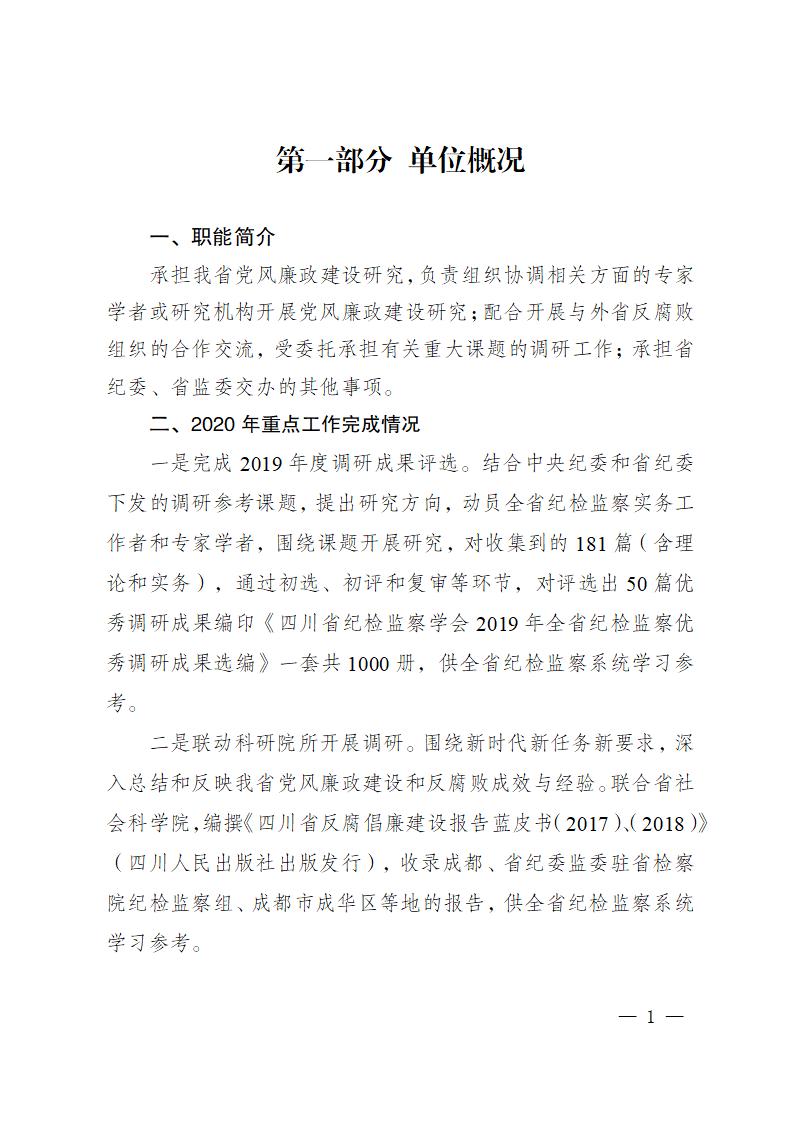 第一部分 单位概况

一、职能简介

承担我省党风廉政建设研究，负责组织协调相关方面的专家学者或研究机构开展党风廉政建设研究；配合开展与外省反腐败组织的合作交流，受委托承担有关重大课题的调研工作；承担省纪委、省监委交办的其他事项。

二、2020 年重点工作完成情况

一是完成 2019 年度调研成果评选。结合中央纪委和省纪委下发的调研参考课题，提出研究方向，动员全省纪检监察实务工作者和专家学者，围绕课题开展研究，对收集到的 181 篇（含理论和实务），通过初选、初评和复审等环节，对评选出 50 篇优秀调研成果编印《四川省纪检监察学会 2019 年全省纪检监察优秀调研成果选编》一套共 1000 册，供全省纪检监察系统学习参考。

二是联动科研院所开展调研。围绕新时代新任务新要求，深入总结和反映我省党风廉政建设和反腐败成效与经验。联合省社会科学院，编撰《四川省反腐倡廉建设报告蓝皮书（2017）、（2018）》（四川人民出版社出版发行），收录成都、省纪委监委驻省检察院纪检监察组、成都市成华区等地的报告，供全省纪检监察系统学习参考。

— 1 —